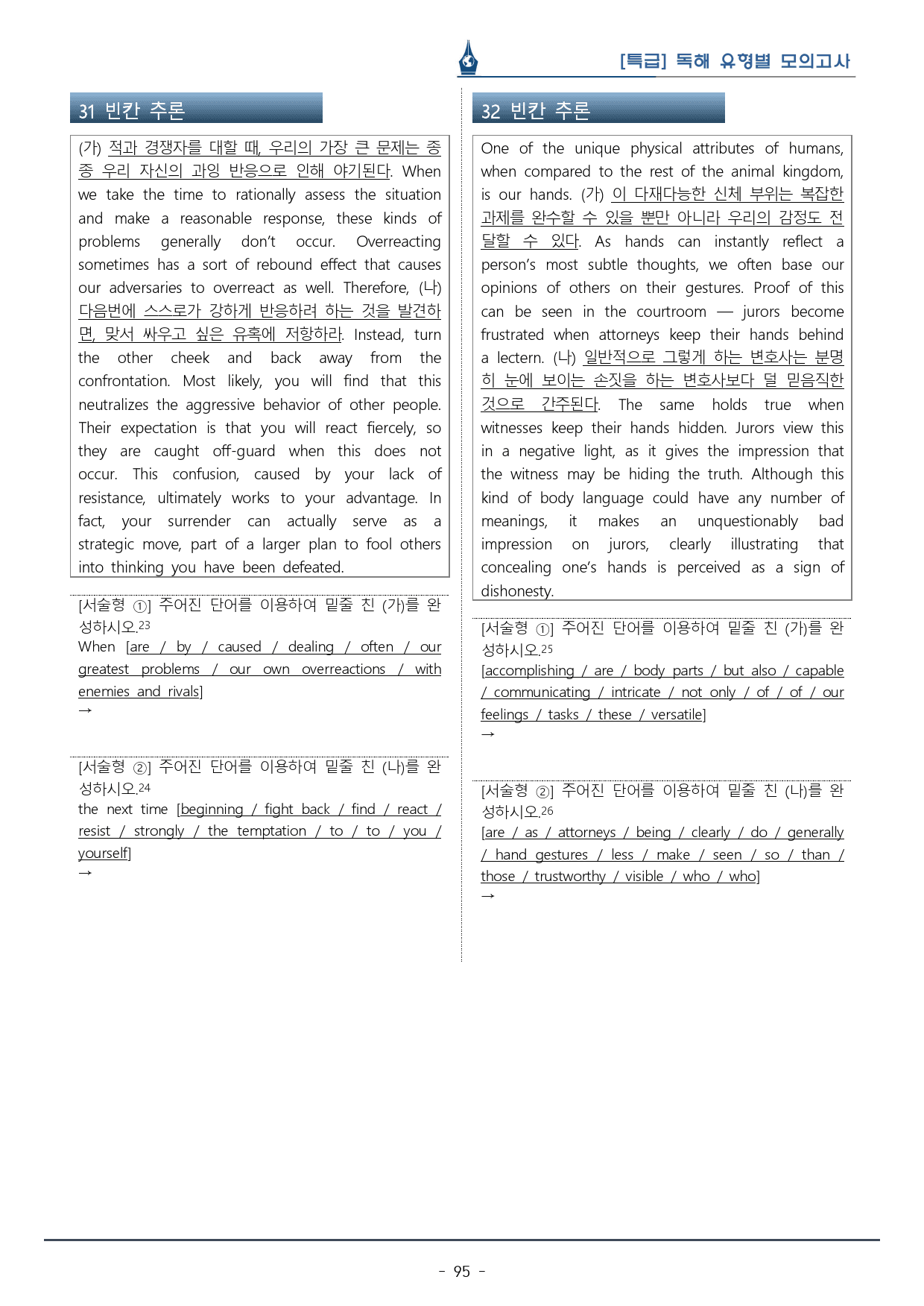 [특급] 독해 유형별 모의고사

31 빈칸 추론

(가) 적과 경쟁자를 대할 때, 우리의 가장 큰 문제는 종종 우리 자신의 과잉 반응으로 인해 야기된다. When we take the time to rationally assess the situation and make a reasonable response, these kinds of problems generally don't occur. Overreacting sometimes has a sort of rebound effect that causes our adversaries to overreact as well. Therefore, (나) 다음번에 스스로가 강하게 반응하려 하는 것을 발견하면, 맞서 싸우고 싶은 유혹에 저항하라. Instead, turn the other cheek and back away from the confrontation. Most likely, you will find that this neutralizes the aggressive behavior of other people. Their expectation is that you will react fiercely, so they are caught off-guard when this does not occur. This confusion, caused by your lack of resistance, ultimately works to your advantage. In fact, your surrender can actually serve as a strategic move, part of a larger plan to fool others into thinking you have been defeated.

[서술형 ①] 주어진 단어를 이용하여 밑줄 친 (가)를 완성하시오.23
When [are / by / caused / dealing / often / our greatest problems / our own overreactions / with enemies and rivals]
→

[서술형 ②] 주어진 단어를 이용하여 밑줄 친 (나)를 완성하시오.24
the next time [beginning / fight back / find / react / resist / strongly / the temptation / to / to / you / yourself]
→

32 빈칸 추론

One of the unique physical attributes of humans, when compared to the rest of the animal kingdom, is our hands. (가) 이 다재다능한 신체 부위는 복잡한 과제를 완수할 수 있을 뿐만 아니라 우리의 감정도 전달할 수 있다. As hands can instantly reflect a person's most subtle thoughts, we often base our opinions of others on their gestures. Proof of this can be seen in the courtroom — jurors become frustrated when attorneys keep their hands behind a lectern. (나) 일반적으로 그렇게 하는 변호사는 분명히 눈에 보이는 손짓을 하는 변호사보다 덜 믿음직한 것으로 간주된다. The same holds true when witnesses keep their hands hidden. Jurors view this in a negative light, as it gives the impression that the witness may be hiding the truth. Although this kind of body language could have any number of meanings, it makes an unquestionably bad impression on jurors, clearly illustrating that concealing one's hands is perceived as a sign of dishonesty.

[서술형 ①] 주어진 단어를 이용하여 밑줄 친 (가)를 완성하시오.25
[accomplishing / are / body parts / but also / capable / communicating / intricate / not only / of / of / our feelings / tasks / these / versatile]
→

[서술형 ②] 주어진 단어를 이용하여 밑줄 친 (나)를 완성하시오.26
[are / as / attorneys / being / clearly / do / generally / hand gestures / less / make / seen / so / than / those / trustworthy / visible / who / who]
→

- 95 -